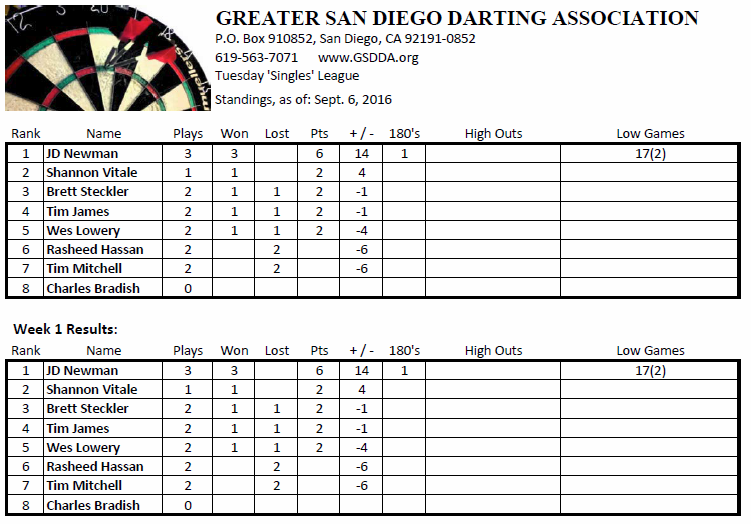 GREATER SAN DIEGO DARTING ASSOCIATION
P.O. Box 910852, San Diego, CA 92191-0852
619-563-7071 www.GSDDA.org
Tuesday 'Singles' League
Standings, as of: Sept. 6, 2016

| Rank | Name | Plays | Won | Lost | Pts | + / - | 180's | High Outs | Low Games |
|---|---|---|---|---|---|---|---|---|---|
| 1 | JD Newman | 3 | 3 | | 6 | 14 | 1 | | 17(2) |
| 2 | Shannon Vitale | 1 | 1 | | 2 | 4 | | | |
| 3 | Brett Steckler | 2 | 1 | 1 | 2 | -1 | | | |
| 4 | Tim James | 2 | 1 | 1 | 2 | -1 | | | |
| 5 | Wes Lowery | 2 | 1 | 1 | 2 | -4 | | | |
| 6 | Rasheed Hassan | 2 | | 2 | | -6 | | | |
| 7 | Tim Mitchell | 2 | | 2 | | -6 | | | |
| 8 | Charles Bradish | 0 | | | | | | | |

Week 1 Results:

| Rank | Name | Plays | Won | Lost | Pts | + / - | 180's | High Outs | Low Games |
|---|---|---|---|---|---|---|---|---|---|
| 1 | JD Newman | 3 | 3 | | 6 | 14 | 1 | | 17(2) |
| 2 | Shannon Vitale | 1 | 1 | | 2 | 4 | | | |
| 3 | Brett Steckler | 2 | 1 | 1 | 2 | -1 | | | |
| 4 | Tim James | 2 | 1 | 1 | 2 | -1 | | | |
| 5 | Wes Lowery | 2 | 1 | 1 | 2 | -4 | | | |
| 6 | Rasheed Hassan | 2 | | 2 | | -6 | | | |
| 7 | Tim Mitchell | 2 | | 2 | | -6 | | | |
| 8 | Charles Bradish | 0 | | | | | | | |